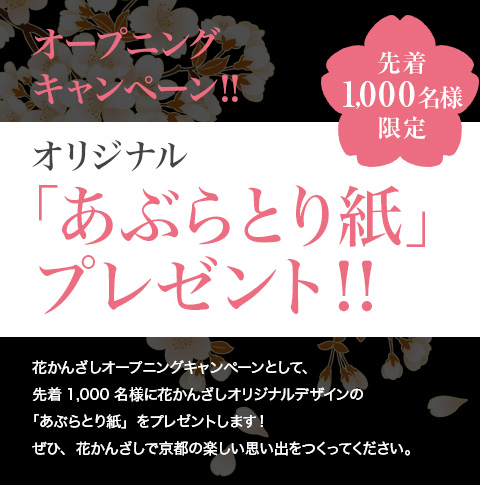 オープニング
キャンペーン!!

先着
1,000名様
限定

オリジナル
「あぶらとり紙」
プレゼント!!

花かんざしオープニングキャンペーンとして、
先着 1,000 名様に花かんざしオリジナルデザインの
「あぶらとり紙」をプレゼントします！
ぜひ、花かんざしで京都の楽しい思い出をつくってください。